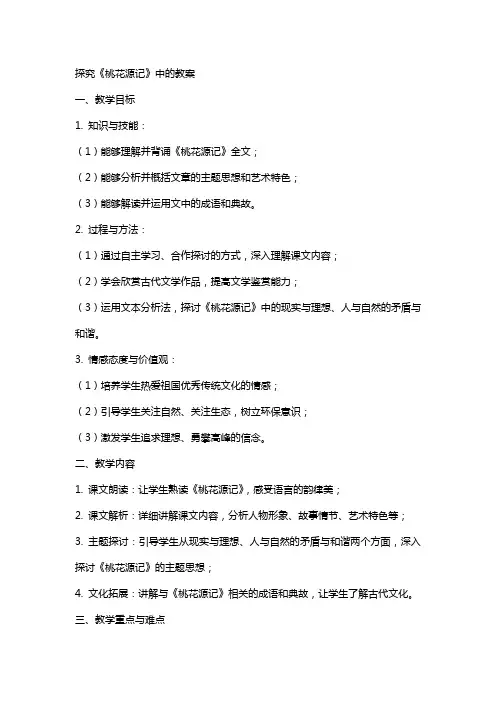 探究《桃花源记》中的教案

一、教学目标

1. 知识与技能：

（1）能够理解并背诵《桃花源记》全文；

（2）能够分析并概括文章的主题思想和艺术特色；

（3）能够解读并运用文中的成语和典故。

2. 过程与方法：

（1）通过自主学习、合作探讨的方式，深入理解课文内容；

（2）学会欣赏古代文学作品，提高文学鉴赏能力；

（3）运用文本分析法，探讨《桃花源记》中的现实与理想、人与自然的矛盾与和谐。

3. 情感态度与价值观：

（1）培养学生热爱祖国优秀传统文化的情感；

（2）引导学生关注自然、关注生态，树立环保意识；

（3）激发学生追求理想、勇攀高峰的信念。

二、教学内容

1. 课文朗读：让学生熟读《桃花源记》，感受语言的韵律美；

2. 课文解析：详细讲解课文内容，分析人物形象、故事情节、艺术特色等；

3. 主题探讨：引导学生从现实与理想、人与自然的矛盾与和谐两个方面，深入探讨《桃花源记》的主题思想；

4. 文化拓展：讲解与《桃花源记》相关的成语和典故，让学生了解古代文化。

三、教学重点与难点